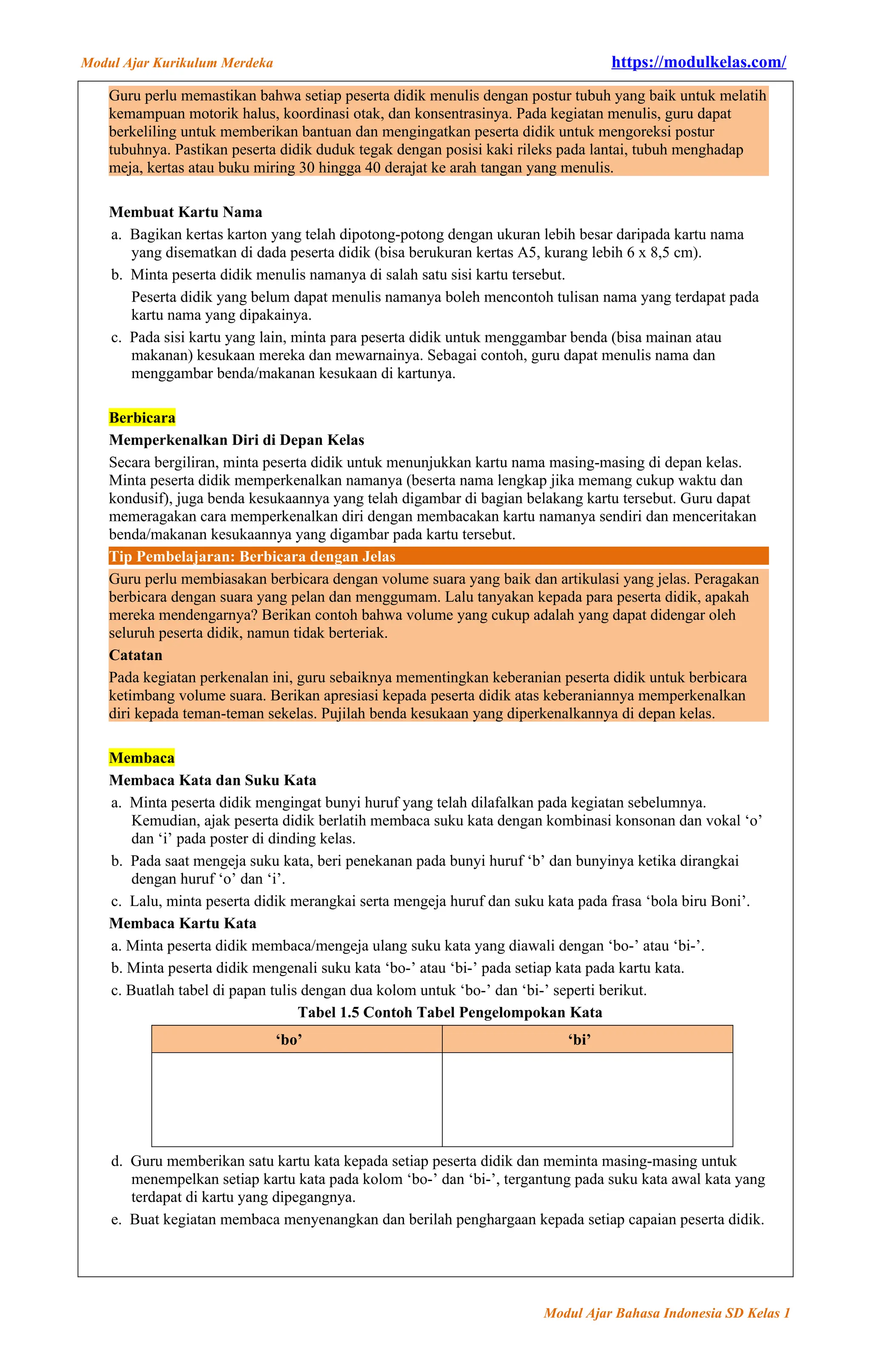 Modul Ajar Kurikulum Merdeka https://modulkelas.com/

Guru perlu memastikan bahwa setiap peserta didik menulis dengan postur tubuh yang baik untuk melatih kemampuan motorik halus, koordinasi otak, dan konsentrasinya. Pada kegiatan menulis, guru dapat berkeliling untuk memberikan bantuan dan mengingatkan peserta didik untuk mengoreksi postur tubuhnya. Pastikan peserta didik duduk tegak dengan posisi kaki rileks pada lantai, tubuh menghadap meja, kertas atau buku miring 30 hingga 40 derajat ke arah tangan yang menulis.

Membuat Kartu Nama

a. Bagikan kertas karton yang telah dipotong-potong dengan ukuran lebih besar daripada kartu nama yang disematkan di dada peserta didik (bisa berukuran kertas A5, kurang lebih 6 x 8,5 cm).

b. Minta peserta didik menulis namanya di salah satu sisi kartu tersebut.

Peserta didik yang belum dapat menulis namanya boleh mencontoh tulisan nama yang terdapat pada kartu nama yang dipakainya.

c. Pada sisi kartu yang lain, minta para peserta didik untuk menggambar benda (bisa mainan atau makanan) kesukaan mereka dan mewarnainya. Sebagai contoh, guru dapat menulis nama dan menggambar benda/makanan kesukaan di kartunya.

Berbicara

Memperkenalkan Diri di Depan Kelas

Secara bergiliran, minta peserta didik untuk menunjukkan kartu nama masing-masing di depan kelas. Minta peserta didik memperkenalkan namanya (beserta nama lengkap jika memang cukup waktu dan kondusif), juga benda kesukaannya yang telah digambar di bagian belakang kartu tersebut. Guru dapat memeragakan cara memperkenalkan diri dengan membacakan kartu namanya sendiri dan menceritakan benda/makanan kesukaannya yang digambar pada kartu tersebut.

Tip Pembelajaran: Berbicara dengan Jelas

Guru perlu membiasakan berbicara dengan volume suara yang baik dan artikulasi yang jelas. Peragakan berbicara dengan suara yang pelan dan menggumam. Lalu tanyakan kepada para peserta didik, apakah mereka mendengarnya? Berikan contoh bahwa volume yang cukup adalah yang dapat didengar oleh seluruh peserta didik, namun tidak berteriak.

Catatan

Pada kegiatan perkenalan ini, guru sebaiknya mementingkan keberanian peserta didik untuk berbicara ketimbang volume suara. Berikan apresiasi kepada peserta didik atas keberaniannya memperkenalkan diri kepada teman-teman sekelas. Pujilah benda kesukaan yang diperkenalkannya di depan kelas.

Membaca

Membaca Kata dan Suku Kata

a. Minta peserta didik mengingat bunyi huruf yang telah dilafalkan pada kegiatan sebelumnya. Kemudian, ajak peserta didik berlatih membaca suku kata dengan kombinasi konsonan dan vokal 'o' dan 'i' pada poster di dinding kelas.

b. Pada saat mengeja suku kata, beri penekanan pada bunyi huruf 'b' dan bunyinya ketika dirangkai dengan huruf 'o' dan 'i'.

c. Lalu, minta peserta didik merangkai serta mengeja huruf dan suku kata pada frasa 'bola biru Boni'.

Membaca Kartu Kata

a. Minta peserta didik membaca/mengeja ulang suku kata yang diawali dengan 'bo-' atau 'bi-'.

b. Minta peserta didik mengenali suku kata 'bo-' atau 'bi-' pada setiap kata pada kartu kata.

c. Buatlah tabel di papan tulis dengan dua kolom untuk 'bo-' dan 'bi-' seperti berikut.

Tabel 1.5 Contoh Tabel Pengelompokan Kata

| 'bo' | 'bi' |
|---|---|
| | |

d. Guru memberikan satu kartu kata kepada setiap peserta didik dan meminta masing-masing untuk menempelkan setiap kartu kata pada kolom 'bo-' dan 'bi-', tergantung pada suku kata awal kata yang terdapat di kartu yang dipegangnya.

e. Buat kegiatan membaca menyenangkan dan berilah penghargaan kepada setiap capaian peserta didik.

Modul Ajar Bahasa Indonesia SD Kelas 1